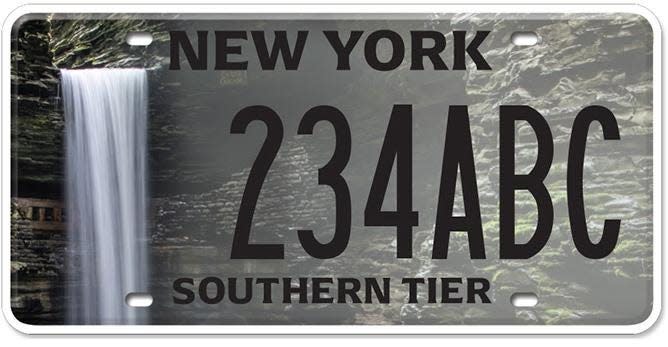 NEW YORK
234ABC
SOUTHERN TIER